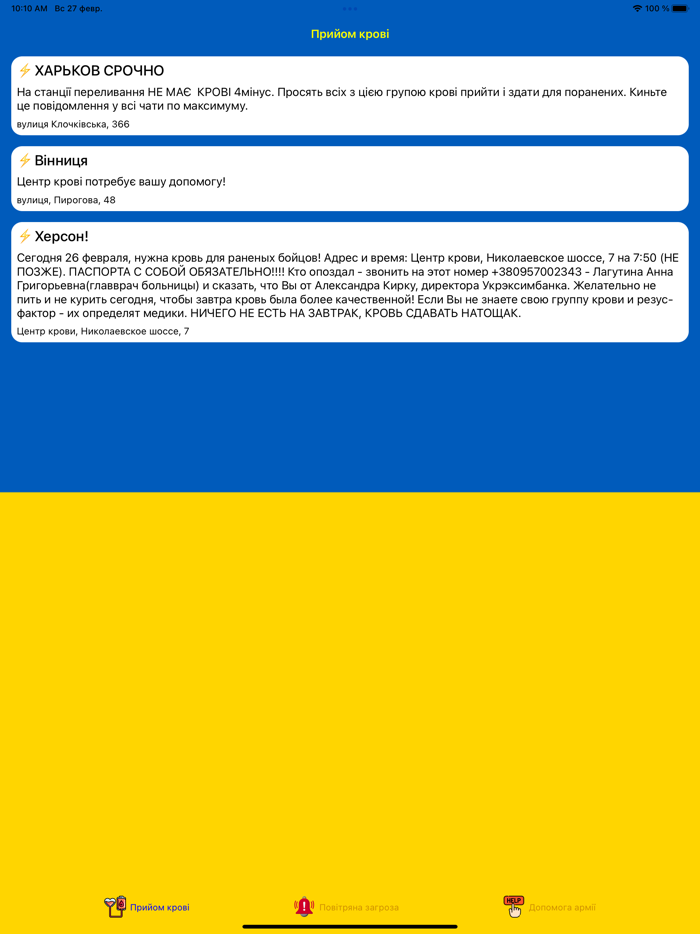 10:10 AM Вс 27 февр.

100 %

Прийом крові

⚡ ХАРЬКОВ СРОЧНО

На станції переливання НЕ МАЄ КРОВІ 4мінус. Просять всіх з цією групою крові прийти і здати для поранених. Киньте це повідомлення у всі чати по максимуму.

вулиця Клочківська, 366

⚡ Вінниця

Центр крові потребує вашу допомогу!

вулиця, Пирогова, 48

⚡ Херсон!

Сегодня 26 февраля, нужна кровь для раненых бойцов! Адрес и время: Центр крови, Николаевское шоссе, 7 на 7:50 (НЕ ПОЗЖЕ). ПАСПОРТА С СОБОЙ ОБЯЗАТЕЛЬНО!!!! Кто опоздал - звонить на этот номер +380957002343 - Лагутина Анна Григорьевна(главврач больницы) и сказать, что Вы от Александра Кирку, директора Укрэксимбанка. Желательно не пить и не курить сегодня, чтобы завтра кровь была более качественной! Если Вы не знаете свою группу крови и резус-фактор - их определят медики. НИЧЕГО НЕ ЕСТЬ НА ЗАВТРАК, КРОВЬ СДАВАТЬ НАТОЩАК.

Центр крови, Николаевское шоссе, 7

Прийом крові

Повітряна загроза

HELP

Допомога армії